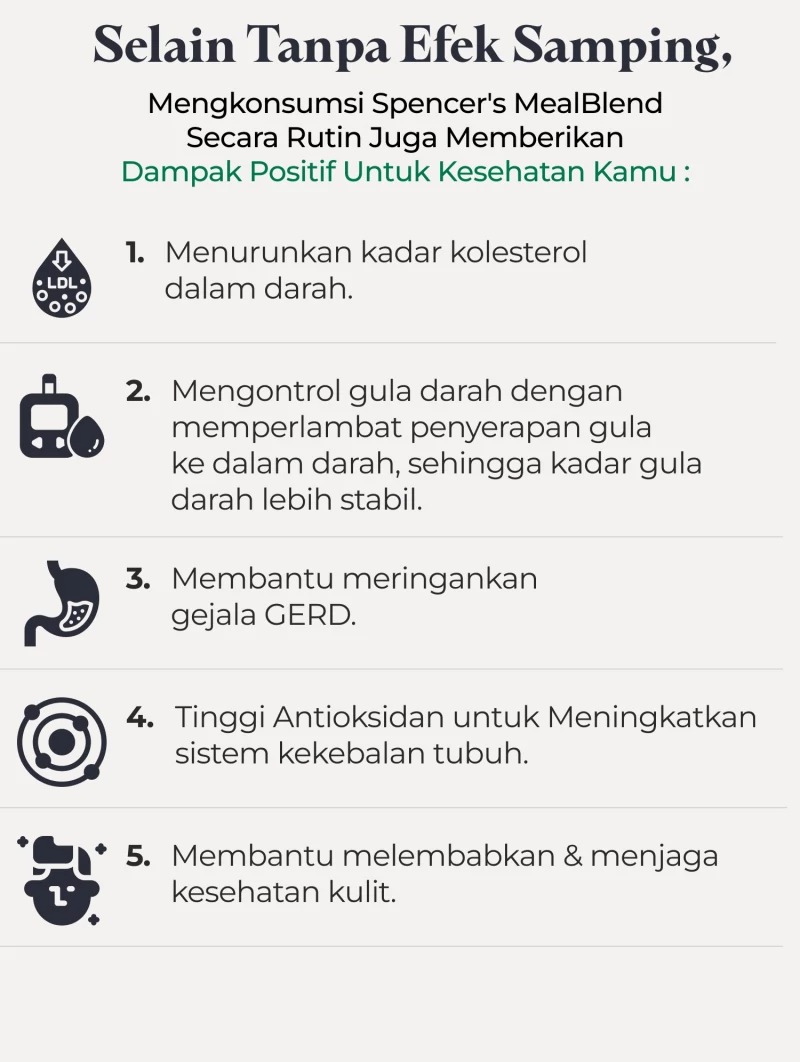 Selain Tanpa Efek Samping,

Mengkonsumsi Spencer's MealBlend Secara Rutin Juga Memberikan Dampak Positif Untuk Kesehatan Kamu :

LDL

1. Menurunkan kadar kolesterol dalam darah.

2. Mengontrol gula darah dengan memperlambat penyerapan gula ke dalam darah, sehingga kadar gula darah lebih stabil.

3. Membantu meringankan gejala GERD.

4. Tinggi Antioksidan untuk Meningkatkan sistem kekebalan tubuh.

5. Membantu melembabkan & menjaga kesehatan kulit.